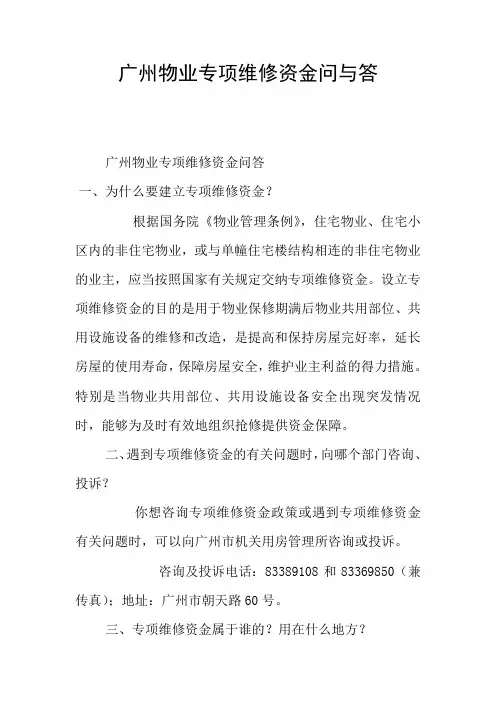 广州物业专项维修资金问与答

广州物业专项维修资金问答

一、为什么要建立专项维修资金？

根据国务院《物业管理条例》，住宅物业、住宅小区内的非住宅物业，或与单幢住宅楼结构相连的非住宅物业的业主，应当按照国家有关规定交纳专项维修资金。设立专项维修资金的目的是用于物业保修期满后物业共用部位、共用设施设备的维修和改造，是提高和保持房屋完好率，延长房屋的使用寿命，保障房屋安全，维护业主利益的得力措施。特别是当物业共用部位、共用设施设备安全出现突发情况时，能够为及时有效地组织抢修提供资金保障。

二、遇到专项维修资金的有关问题时，向哪个部门咨询、投诉？

你想咨询专项维修资金政策或遇到专项维修资金有关问题时，可以向广州市机关用房管理所咨询或投诉。

咨询及投诉电话：83389108 和 83369850（兼传真）；地址：广州市朝天路 60 号。

三、专项维修资金属于谁的？用在什么地方？